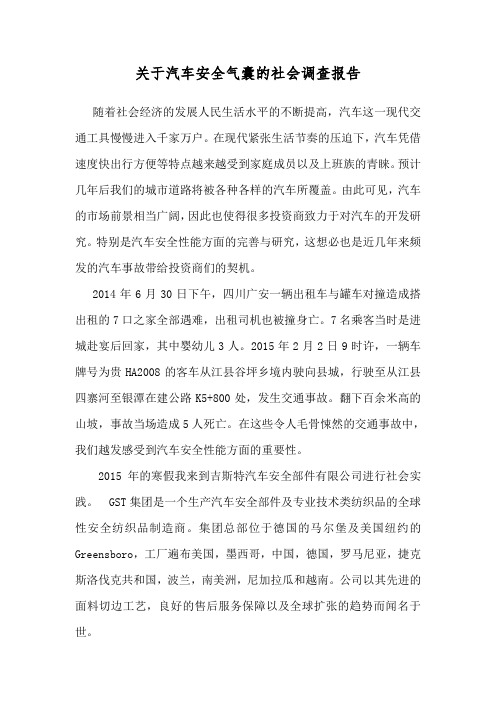 关于汽车安全气囊的社会调查报告

随着社会经济的发展人民生活水平的不断提高，汽车这一现代交通工具慢慢进入千家万户。在现代紧张生活节奏的压迫下，汽车凭借速度快出行方便等特点越来越受到家庭成员以及上班族的青睐。预计几年后我们的城市道路将被各种各样的汽车所覆盖。由此可见，汽车的市场前景相当广阔，因此也使得很多投资商致力于对汽车的开发研究。特别是汽车安全性能方面的完善与研究，这想必也是近几年来频发的汽车事故带给投资商们的契机。

2014 年 6 月 30 日下午，四川广安一辆出租车与罐车对撞造成搭出租的 7 口之家全部遇难，出租司机也被撞身亡。7 名乘客当时是进城赴宴后回家，其中婴幼儿 3 人。2015 年 2 月 2 日 9 时许，一辆车牌号为贵 HA2008 的客车从江县谷坪乡境内驶向县城，行驶至从江县四寨河至银潭在建公路 K5+800 处，发生交通事故。翻下百余米高的山坡，事故当场造成 5 人死亡。在这些令人毛骨悚然的交通事故中，我们越发感受到汽车安全性能方面的重要性。

2015 年的寒假我来到吉斯特汽车安全部件有限公司进行社会实践。 GST 集团是一个生产汽车安全部件及专业技术类纺织品的全球性安全纺织品制造商。集团总部位于德国的马尔堡及美国纽约的 Greensboro，工厂遍布美国，墨西哥，中国，德国，罗马尼亚，捷克斯洛伐克共和国，波兰，南美洲，尼加拉瓜和越南。公司以其先进的面料切边工艺，良好的售后服务保障以及全球扩张的趋势而闻名于世。